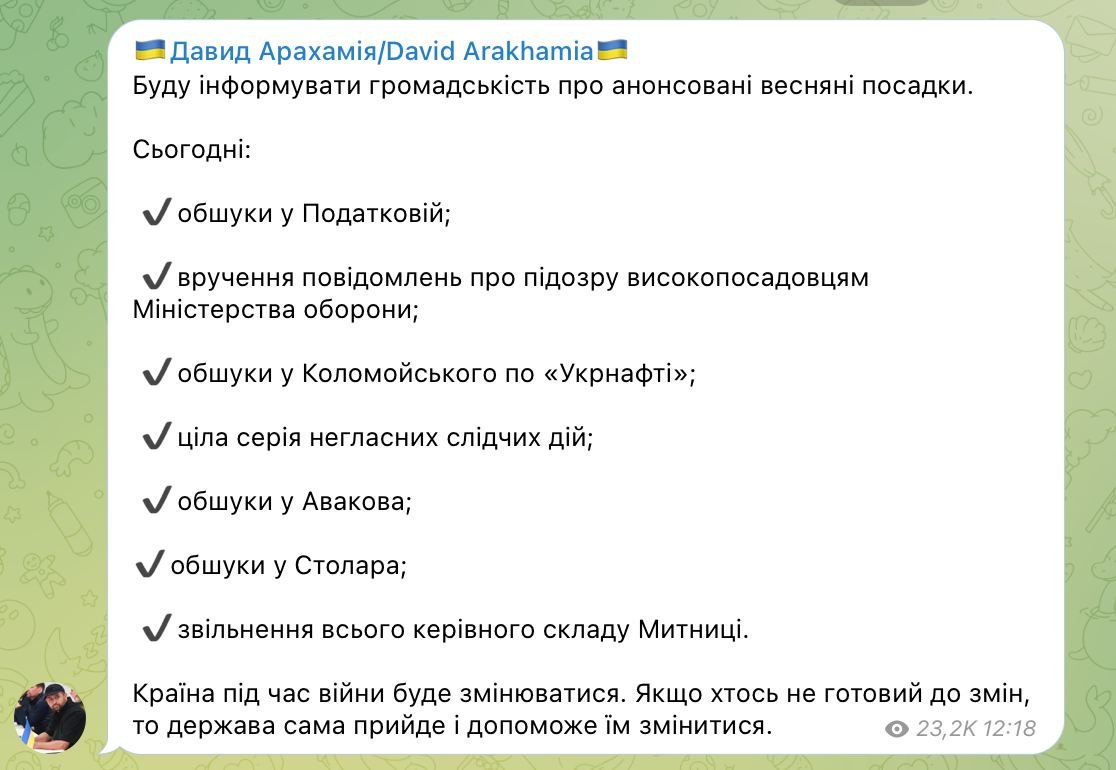 🇺🇦Давид Арахамія/David Arakhamia🇺🇦
Буду інформувати громадськість про анонсовані весняні посадки.

Сьогодні:

✔️обшуки у Податковій;

✔️вручення повідомлень про підозру високопосадовцям Міністерства оборони;

✔️обшуки у Коломойського по «Укрнафті»;

✔️ціла серія негласних слідчих дій;

✔️обшуки у Авакова;

✔️обшуки у Столара;

✔️звільнення всього керівного складу Митниці.

Країна під час війни буде змінюватися. Якщо хтось не готовий до змін, то держава сама прийде і допоможе їм змінитися.

23,2K 12:18